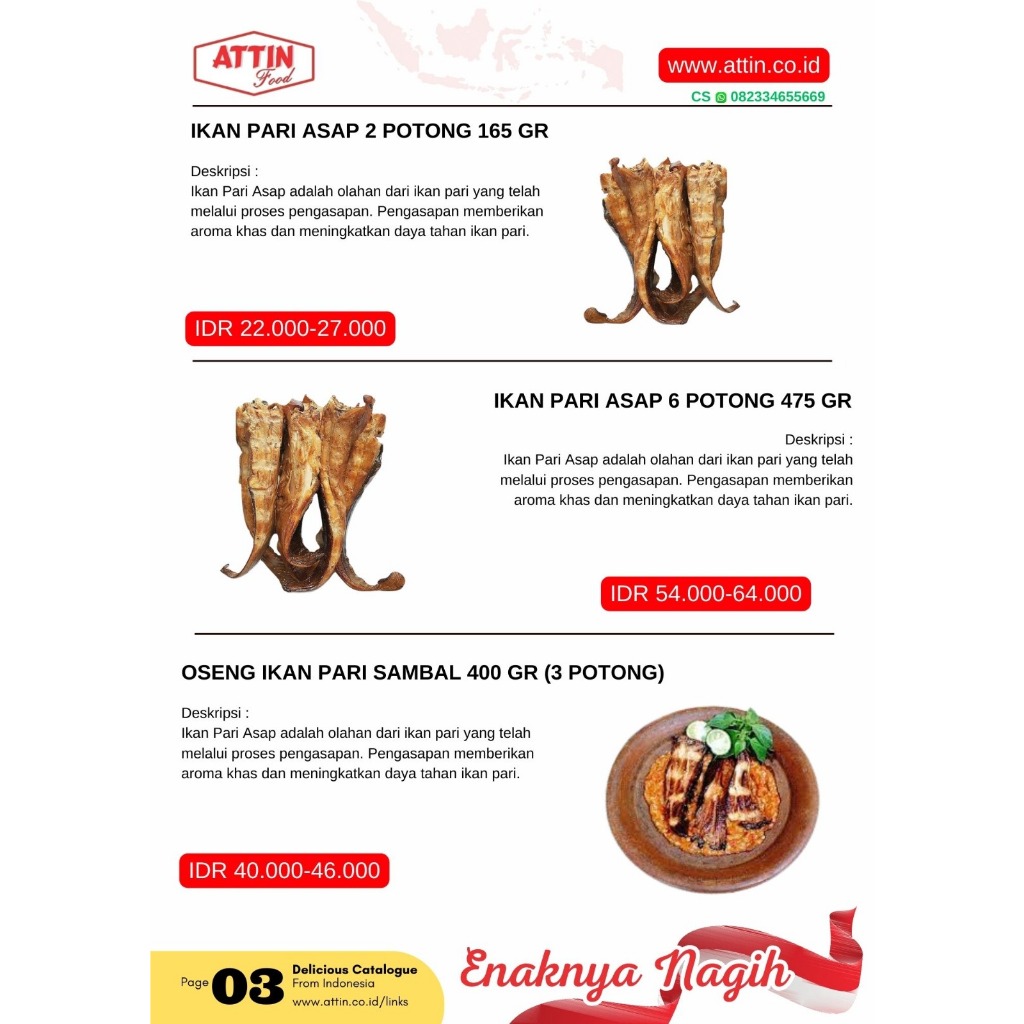 ATTIN Food

www.attin.co.id
CS 082334655669

IKAN PARI ASAP 2 POTONG 165 GR

Deskripsi :
Ikan Pari Asap adalah olahan dari ikan pari yang telah melalui proses pengasapan. Pengasapan memberikan aroma khas dan meningkatkan daya tahan ikan pari.

IDR 22.000-27.000

IKAN PARI ASAP 6 POTONG 475 GR

Deskripsi :
Ikan Pari Asap adalah olahan dari ikan pari yang telah melalui proses pengasapan. Pengasapan memberikan aroma khas dan meningkatkan daya tahan ikan pari.

IDR 54.000-64.000

OSENG IKAN PARI SAMBAL 400 GR (3 POTONG)

Deskripsi :
Ikan Pari Asap adalah olahan dari ikan pari yang telah melalui proses pengasapan. Pengasapan memberikan aroma khas dan meningkatkan daya tahan ikan pari.

IDR 40.000-46.000

Page 03 Delicious Catalogue From Indonesia www.attin.co.id/links

Enaknya Nagih